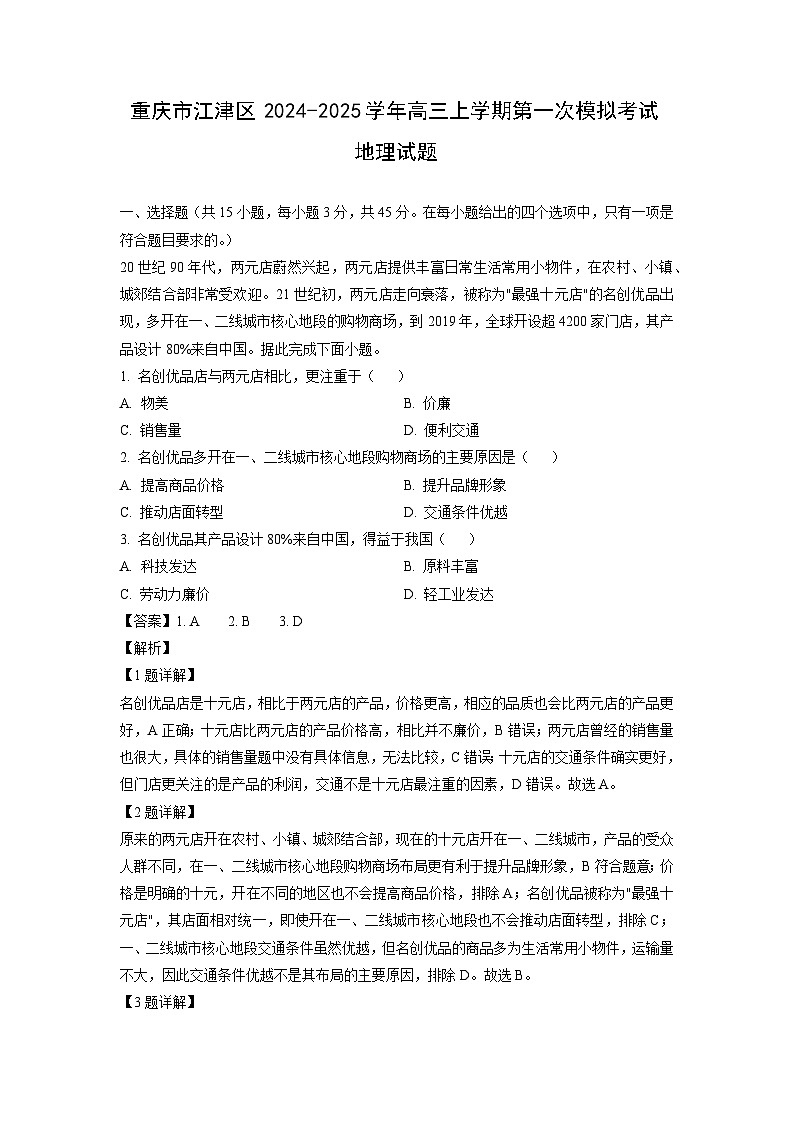 重庆市江津区 2024-2025 学年高三上学期第一次模拟考试

地理试题

一、选择题（共 15 小题，每小题 3 分，共 45 分。在每小题给出的四个选项中，只有一项是符合题目要求的。）

20 世纪 90 年代，两元店蔚然兴起，两元店提供丰富日常生活常用小物件，在农村、小镇、城郊结合部非常受欢迎。21 世纪初，两元店走向衰落，被称为"最强十元店"的名创优品出现，多开在一、二线城市核心地段的购物商场，到 2019 年，全球开设超 4200 家门店，其产品设计 80%来自中国。据此完成下面小题。

1. 名创优品店与两元店相比，更注重于（　　）

A. 物美　　B. 价廉

C. 销售量　　D. 便利交通

2. 名创优品多开在一、二线城市核心地段购物商场的主要原因是（　　）

A. 提高商品价格　　B. 提升品牌形象

C. 推动店面转型　　D. 交通条件优越

3. 名创优品其产品设计 80%来自中国，得益于我国（　　）

A. 科技发达　　B. 原料丰富

C. 劳动力廉价　　D. 轻工业发达

【答案】1. A　　2. B　　3. D

【解析】

【1 题详解】

名创优品店是十元店，相比于两元店的产品，价格更高，相应的品质也会比两元店的产品更好，A 正确；十元店比两元店的产品价格高，相比并不廉价，B 错误；两元店曾经的销售量也很大，具体的销售量题中没有具体信息，无法比较，C 错误；十元店的交通条件确实更好，但门店更关注的是产品的利润，交通不是十元店最注重的因素，D 错误。故选 A。

【2 题详解】

原来的两元店开在农村、小镇、城郊结合部，现在的十元店开在一、二线城市，产品的受众人群不同，在一、二线城市核心地段购物商场布局更有利于提升品牌形象，B 符合题意；价格是明确的十元，开在不同的地区也不会提高商品价格，排除 A；名创优品被称为"最强十元店"，其店面相对统一，即使开在一、二线城市核心地段也不会推动店面转型，排除 C；一、二线城市核心地段交通条件虽然优越，但名创优品的商品多为生活常用小物件，运输量不大，因此交通条件优越不是其布局的主要原因，排除 D。故选 B。

【3 题详解】